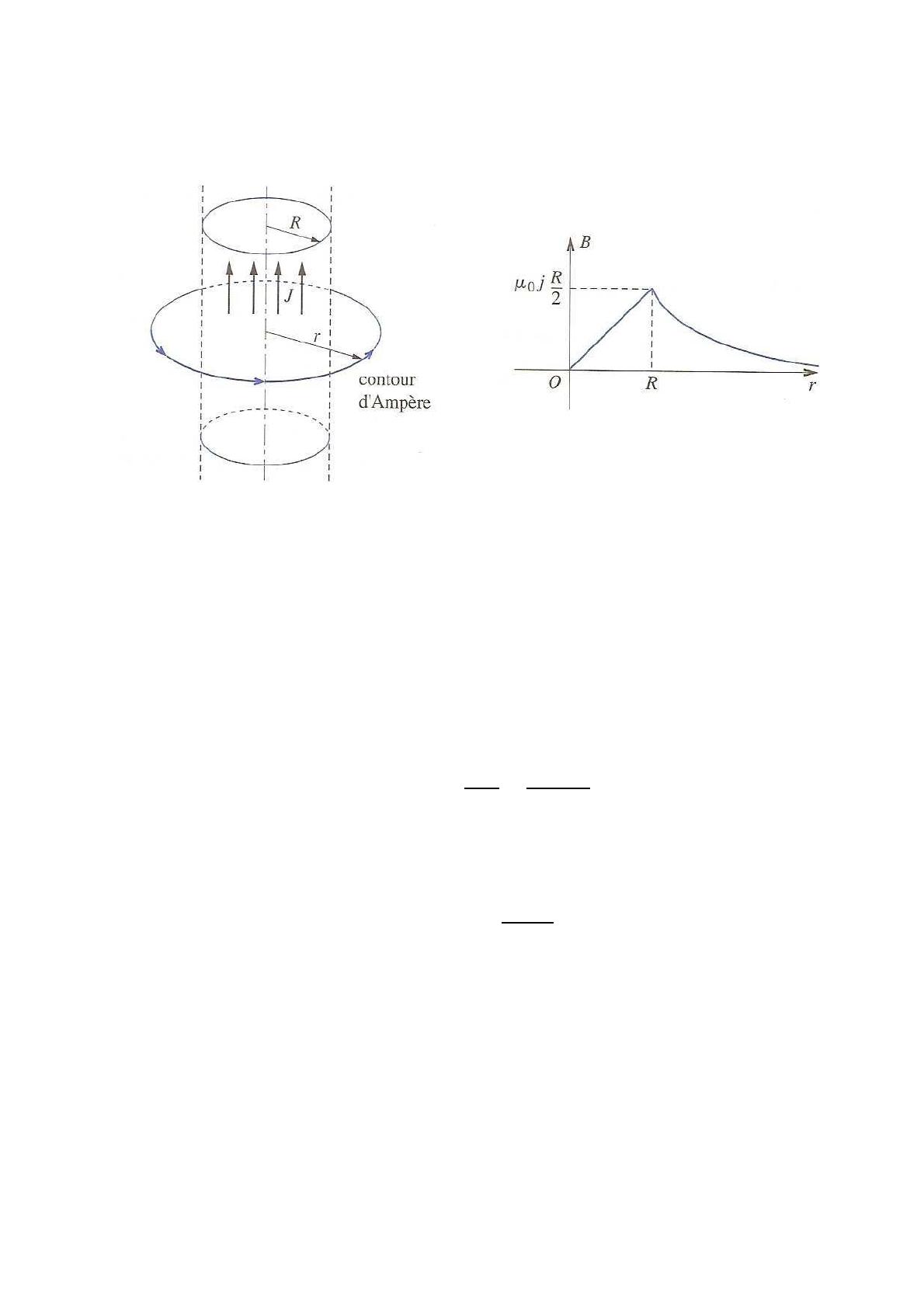 $R$

$J$

$r$

contour d'Ampère

$B$

$\mu_0 j \frac{R}{2}$

$O$

$R$

$r$